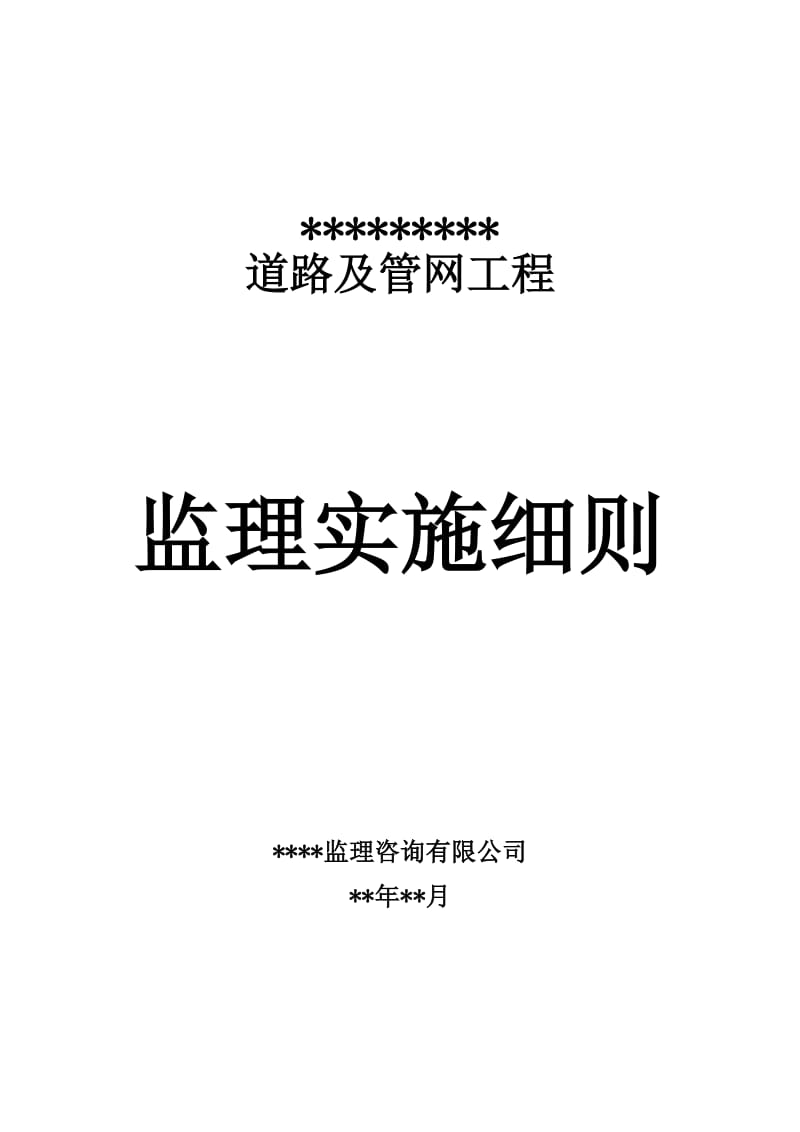 *********
道路及管网工程

监理实施细则

****监理咨询有限公司
**年**月